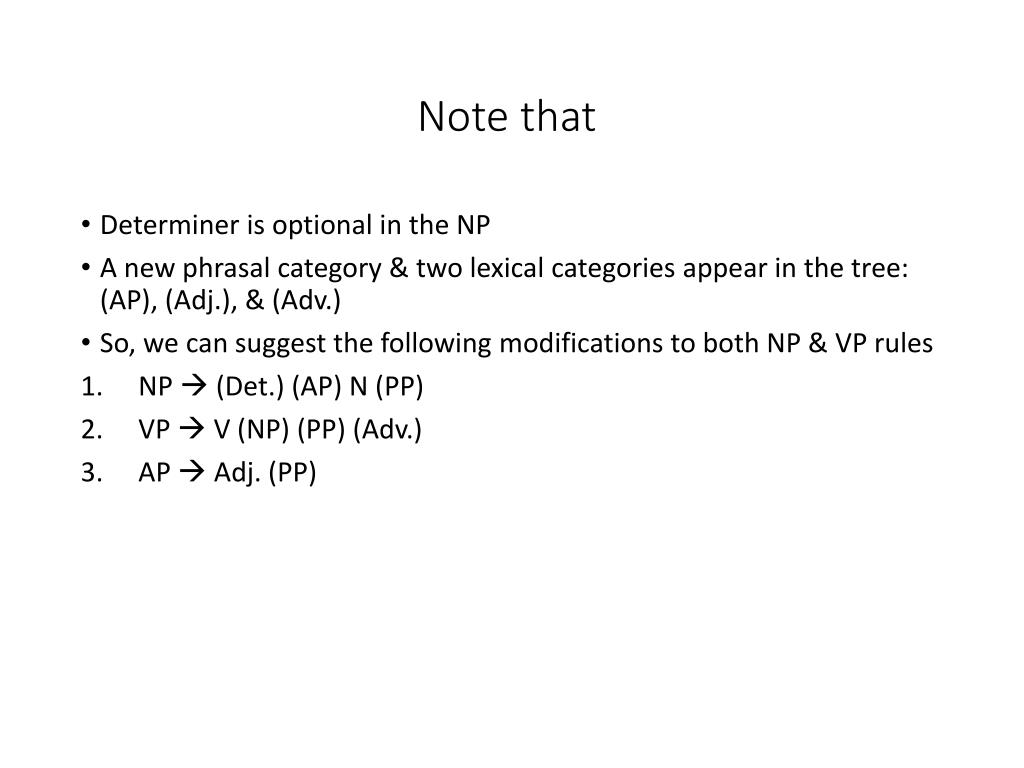 Note that

• Determiner is optional in the NP
• A new phrasal category & two lexical categories appear in the tree: (AP), (Adj.), & (Adv.)
• So, we can suggest the following modifications to both NP & VP rules
1. NP → (Det.) (AP) N (PP)
2. VP → V (NP) (PP) (Adv.)
3. AP → Adj. (PP)